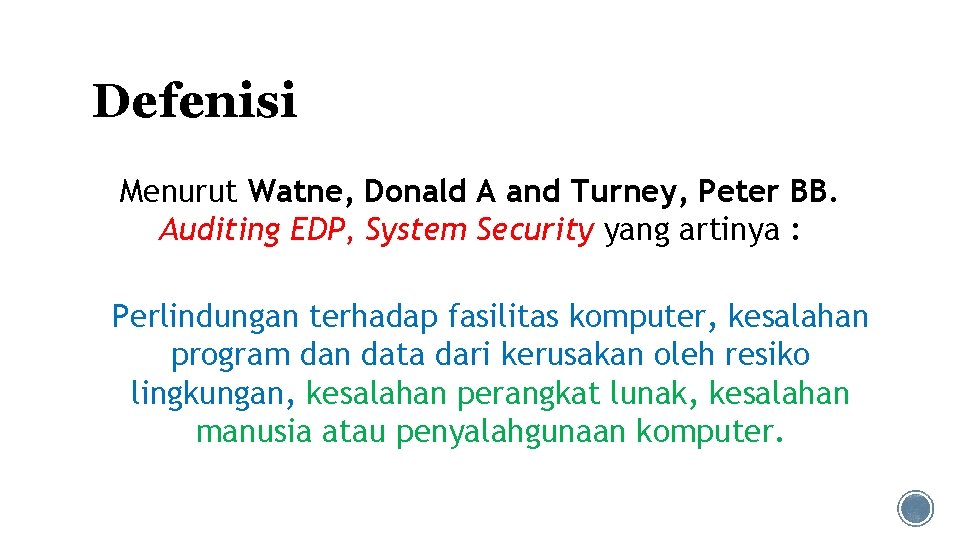 Defenisi

Menurut Watne, Donald A and Turney, Peter BB. Auditing EDP, System Security yang artinya :

Perlindungan terhadap fasilitas komputer, kesalahan program dan data dari kerusakan oleh resiko lingkungan, kesalahan perangkat lunak, kesalahan manusia atau penyalahgunaan komputer.